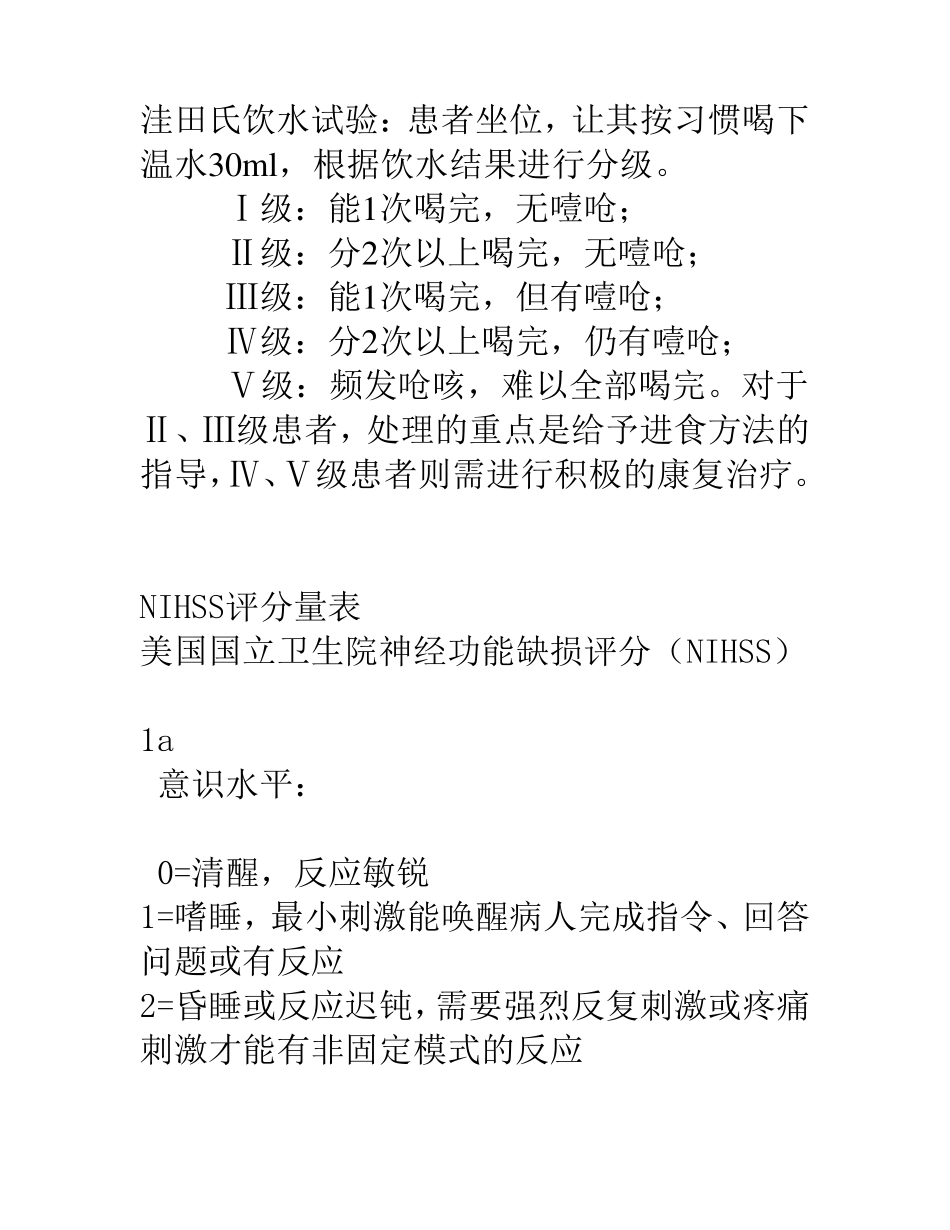 洼田氏饮水试验：患者坐位，让其按习惯喝下温水30ml，根据饮水结果进行分级。

Ⅰ级：能1次喝完，无噎呛；

Ⅱ级：分2次以上喝完，无噎呛；

Ⅲ级：能1次喝完，但有噎呛；

Ⅳ级：分2次以上喝完，仍有噎呛；

Ⅴ级：频发呛咳，难以全部喝完。对于Ⅱ、Ⅲ级患者，处理的重点是给予进食方法的指导，Ⅳ、Ⅴ级患者则需进行积极的康复治疗。

NIHSS评分量表
美国国立卫生院神经功能缺损评分（NIHSS）

1a
意识水平：

0=清醒，反应敏锐
1=嗜睡，最小刺激能唤醒病人完成指令、回答问题或有反应
2=昏睡或反应迟钝，需要强烈反复刺激或疼痛刺激才能有非固定模式的反应